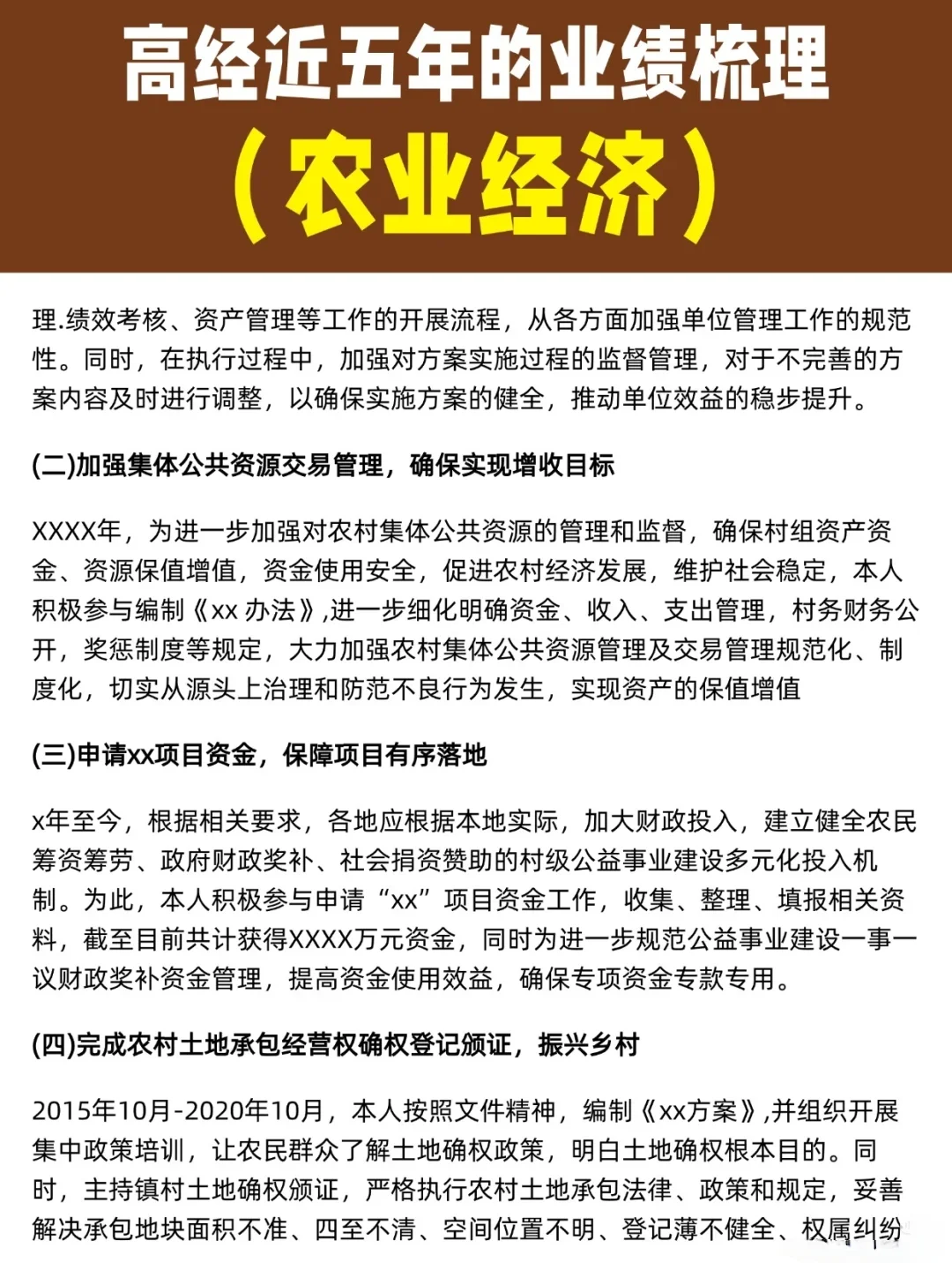 高经近五年的业绩梳理

（农业经济）

理.绩效考核、资产管理等工作的开展流程，从各方面加强单位管理工作的规范性。同时，在执行过程中，加强对方案实施过程的监督管理，对于不完善的方案内容及时进行调整，以确保实施方案的健全，推动单位效益的稳步提升。

(二)加强集体公共资源交易管理，确保实现增收目标

XXXX年，为进一步加强对农村集体公共资源的管理和监督，确保村组资产资金、资源保值增值，资金使用安全，促进农村经济发展，维护社会稳定，本人积极参与编制《xx 办法》,进一步细化明确资金、收入、支出管理，村务财务公开，奖惩制度等规定，大力加强农村集体公共资源管理及交易管理规范化、制度化，切实从源头上治理和防范不良行为发生，实现资产的保值增值

(三)申请xx项目资金，保障项目有序落地

x年至今，根据相关要求，各地应根据本地实际，加大财政投入，建立健全农民筹资筹劳、政府财政奖补、社会捐资赞助的村级公益事业建设多元化投入机制。为此，本人积极参与申请“xx”项目资金工作，收集、整理、填报相关资料，截至目前共计获得XXXX万元资金，同时为进一步规范公益事业建设一事一议财政奖补资金管理，提高资金使用效益，确保专项资金专款专用。

(四)完成农村土地承包经营权确权登记颁证，振兴乡村

2015年10月-2020年10月，本人按照文件精神，编制《xx方案》,并组织开展集中政策培训，让农民群众了解土地确权政策，明白土地确权根本目的。同时，主持镇村土地确权颁证，严格执行农村土地承包法律、政策和规定，妥善解决承包地块面积不准、四至不清、空间位置不明、登记薄不健全、权属纠纷